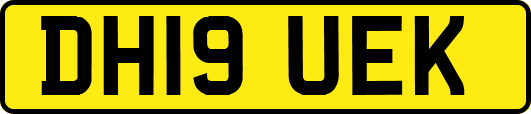 DH19 UEK